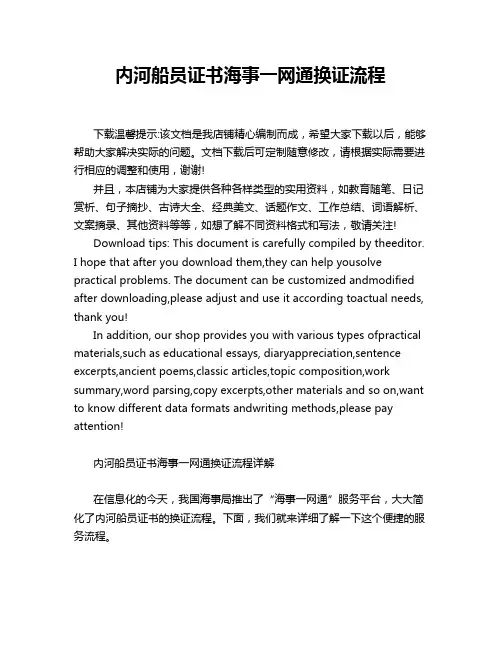 内河船员证书海事一网通换证流程

下载温馨提示:该文档是我店铺精心编制而成，希望大家下载以后，能够帮助大家解决实际的问题。文档下载后可定制随意修改，请根据实际需要进行相应的调整和使用，谢谢!

并且，本店铺为大家提供各种各样类型的实用资料，如教育随笔、日记赏析、句子摘抄、古诗大全、经典美文、话题作文、工作总结、词语解析、文案摘录、其他资料等等，如想了解不同资料格式和写法，敬请关注!

Download tips: This document is carefully compiled by theeditor. I hope that after you download them,they can help yousolve practical problems. The document can be customized andmodified after downloading,please adjust and use it according toactual needs, thank you!

In addition, our shop provides you with various types ofpractical materials,such as educational essays, diaryappreciation,sentence excerpts,ancient poems,classic articles,topic composition,work summary,word parsing,copy excerpts,other materials and so on,want to know different data formats andwriting methods,please pay attention!

内河船员证书海事一网通换证流程详解

在信息化的今天，我国海事局推出了“海事一网通”服务平台，大大简化了内河船员证书的换证流程。下面，我们就来详细了解一下这个便捷的服务流程。